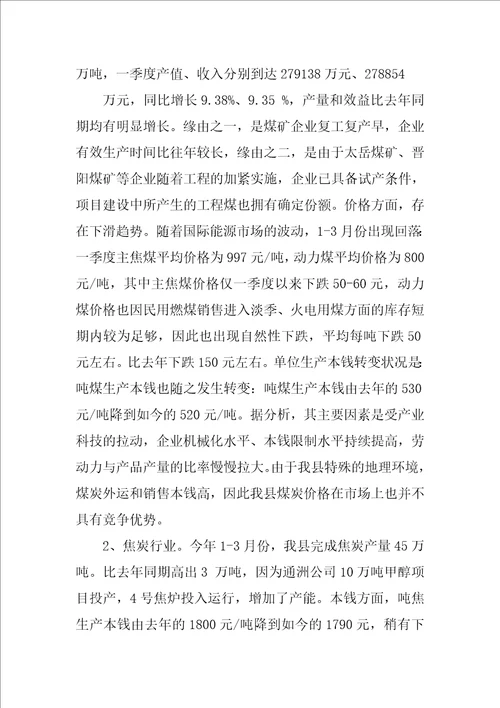 万吨，一季度产值、收入分别到达 279138 万元、278854

万元，同比增长 9.38%、9.35 %，产量和效益比去年同期均有明显增长。缘由之一，是煤矿企业复工复产早，企业有效生产时间比往年较长，缘由之二，是由于太岳煤矿、晋阳煤矿等企业随着工程的加紧实施，企业已具备试产条件，项目建设中所产生的工程煤也拥有确定份额。价格方面，存在下滑趋势。随着国际能源市场的波动，1-3 月份出现回落一季度主焦煤平均价格为 997 元/吨，动力煤平均价格为 800 元/吨，其中主焦煤价格仅一季度以来下跌 50-60 元，动力煤价格也因民用燃煤销售进入淡季、火电用煤方面的库存短期内较为足够，因此也出现自然性下跌，平均每吨下跌 50 元左右。比去年下跌 150 元左右。单位生产本钱转变状况是吨煤生产本钱也随之发生转变：吨煤生产本钱由去年的 530 元/吨降到如今的 520 元/吨。据分析，其主要因素是受产业科技的拉动，企业机械化水平、本钱限制水平持续提高，劳动力与产品产量的比率慢慢拉大。由于我县特殊的地理环境，煤炭外运和销售本钱高，因此我县煤炭价格在市场上也并不具有竞争优势。

2、焦炭行业。今年 1-3 月份，我县完成焦炭产量 45 万吨。比去年同期高出 3 万吨，因为通洲公司 10 万吨甲醇项目投产，4 号焦炉投入运行，增加了产能。本钱方面，吨焦生产本钱由去年的 1800 元/吨降到如今的 1790 元，稍有下